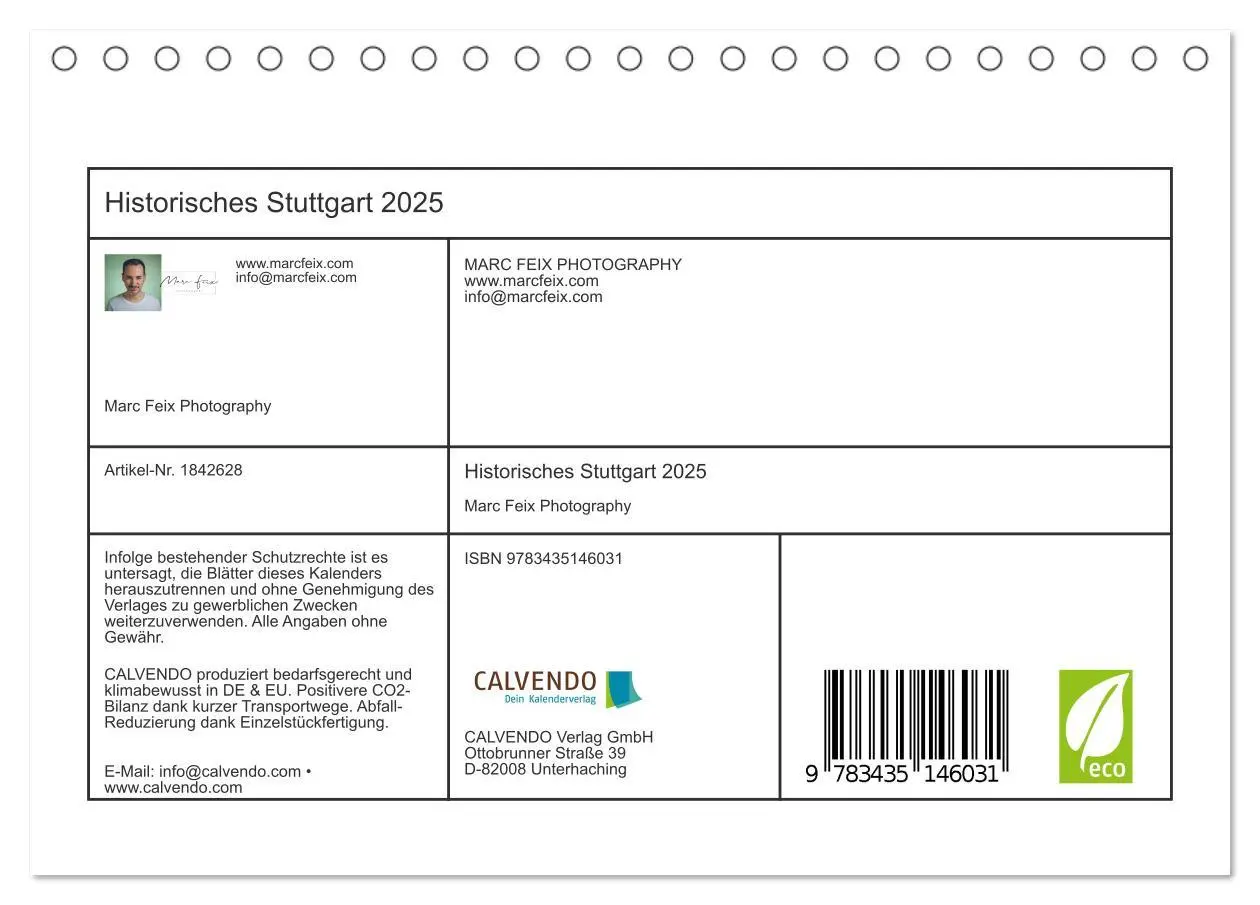 Historisches Stuttgart 2025

Marc Feix

www.marcfeix.com
info@marcfeix.com

Marc Feix Photography

MARC FEIX PHOTOGRAPHY
www.marcfeix.com
info@marcfeix.com

Artikel-Nr. 1842628

Historisches Stuttgart 2025

Marc Feix Photography

Infolge bestehender Schutzrechte ist es untersagt, die Blätter dieses Kalenders herauszutrennen und ohne Genehmigung des Verlages zu gewerblichen Zwecken weiterzuverwenden. Alle Angaben ohne Gewähr.

CALVENDO produziert bedarfsgerecht und klimabewusst in DE & EU. Positivere CO2-Bilanz dank kurzer Transportwege. Abfall-Reduzierung dank Einzelstückfertigung.

E-Mail: info@calvendo.com • www.calvendo.com

ISBN 9783435146031

CALVENDO
Dein Kalenderverlag

CALVENDO Verlag GmbH
Ottobrunner Straße 39
D-82008 Unterhaching

9 783435 146031

eco